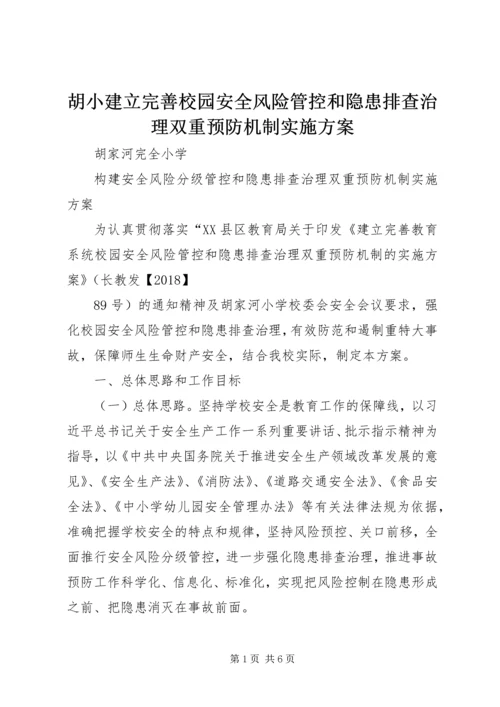 胡小建立完善校园安全风险管控和隐患排查治理双重预防机制实施方案

胡家河完全小学

构建安全风险分级管控和隐患排查治理双重预防机制实施方案

为认真贯彻落实“XX县区教育局关于印发《建立完善教育系统校园安全风险管控和隐患排查治理双重预防机制的实施方案》（长教发【2018】

89号）的通知精神及胡家河小学校委会安全会议要求，强化校园安全风险管控和隐患排查治理，有效防范和遏制重特大事故，保障师生生命财产安全，结合我校实际，制定本方案。

一、总体思路和工作目标

（一）总体思路。坚持学校安全是教育工作的保障线，以习近平总书记关于安全生产工作一系列重要讲话、批示指示精神为指导，以《中共中央国务院关于推进安全生产领域改革发展的意见》、《安全生产法》、《消防法》、《道路交通安全法》、《食品安全法》、《中小学幼儿园安全管理办法》等有关法律法规为依据，准确把握学校安全的特点和规律，坚持风险预控、关口前移，全面推行安全风险分级管控，进一步强化隐患排查治理，推进事故预防工作科学化、信息化、标准化，实现把风险控制在隐患形成之前、把隐患消灭在事故前面。

第1页 共6页